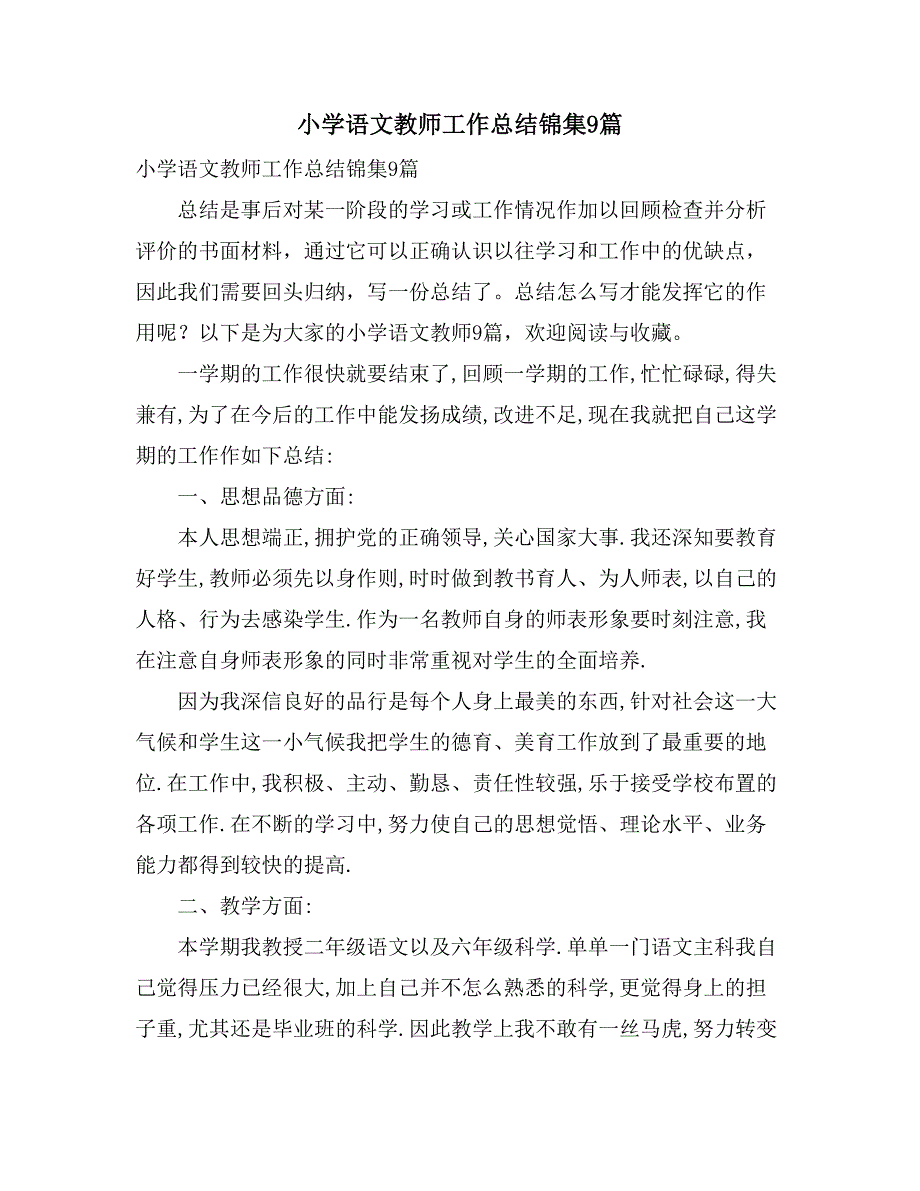 小学语文教师工作总结锦集9篇

小学语文教师工作总结锦集9篇

总结是事后对某一阶段的学习或工作情况作加以回顾检查并分析评价的书面材料，通过它可以正确认识以往学习和工作中的优缺点，因此我们需要回头归纳，写一份总结了。总结怎么写才能发挥它的作用呢？以下是为大家的小学语文教师9篇，欢迎阅读与收藏。

一学期的工作很快就要结束了，回顾一学期的工作，忙忙碌碌，得失兼有，为了在今后的工作中能发扬成绩，改进不足，现在我就把自己这学期的工作作如下总结：

一、思想品德方面：

本人思想端正，拥护党的正确领导，关心国家大事．我还深知要教育好学生，教师必须先以身作则，时时做到教书育人、为人师表，以自己的人格、行为去感染学生．作为一名教师自身的师表形象要时刻注意，我在注意自身师表形象的同时非常重视对学生的全面培养．

因为我深信良好的品行是每个人身上最美的东西，针对社会这一大气候和学生这一小气候我把学生的德育、美育工作放到了最重要的地位．在工作中，我积极、主动、勤恳、责任性较强，乐于接受学校布置的各项工作．在不断的学习中，努力使自己的思想觉悟、理论水平、业务能力都得到较快的提高．

二、教学方面：

本学期我教授二年级语文以及六年级科学．单单一门语文主科我自己觉得压力已经很大，加上自己并不怎么熟悉的科学，更觉得身上的担子重，尤其还是毕业班的科学．因此教学上我不敢有一丝马虎，努力转变